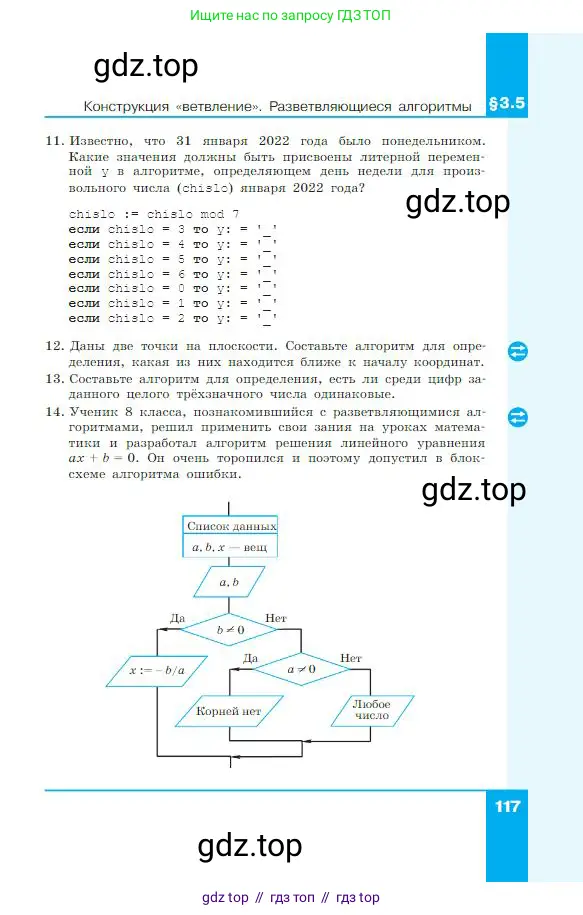 Ищите нас по запросу ГДЗ ТОП

gdz.top

Конструкция «ветвление». Разветвляющиеся алгоритмы §3.5

11. Известно, что 31 января 2022 года было понедельником. Какие значения должны быть присвоены литерной переменной y в алгоритме, определяющем день недели для произвольного числа (chislo) января 2022 года?

gdz.top

chislo := chislo mod 7
если chislo = 3 то y: = '_'
если chislo = 4 то y: = '_'
если chislo = 5 то y: = '_'
если chislo = 6 то y: = '_'
если chislo = 0 то y: = '_'
если chislo = 1 то y: = '_'
если chislo = 2 то y: = '_'

12. Даны две точки на плоскости. Составьте алгоритм для определения, какая из них находится ближе к началу координат.

13. Составьте алгоритм для определения, есть ли среди цифр заданного целого трёхзначного числа одинаковые.

14. Ученик 8 класса, познакомившийся с разветвляющимися алгоритмами, решил применить свои зания на уроках математики и разработал алгоритм решения линейного уравнения $ax + b = 0$. Он очень торопился и поэтому допустил в блок-схеме алгоритма ошибки.

gdz.top

Список данных
$a, b, x$ — вещ
$a, b$
Да
$b \neq 0$
Нет
$x := -b/a$
Да
$a \neq 0$
Нет
Корней нет
Любое число

117

gdz.top

gdz top // гдз топ // гдз top